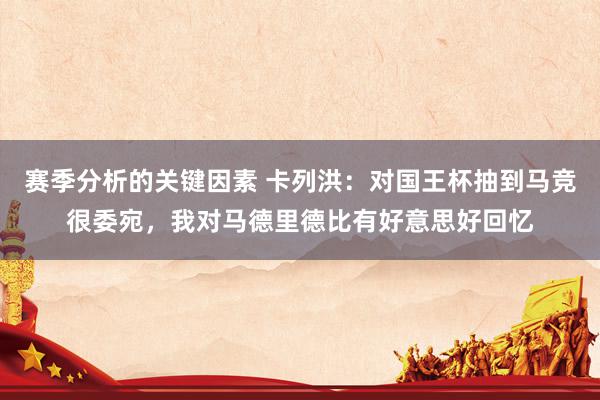 赛季分析的关键因素 卡列洪：对国王杯抽到马竞很委宛，我对马德里德比有好意思好回忆